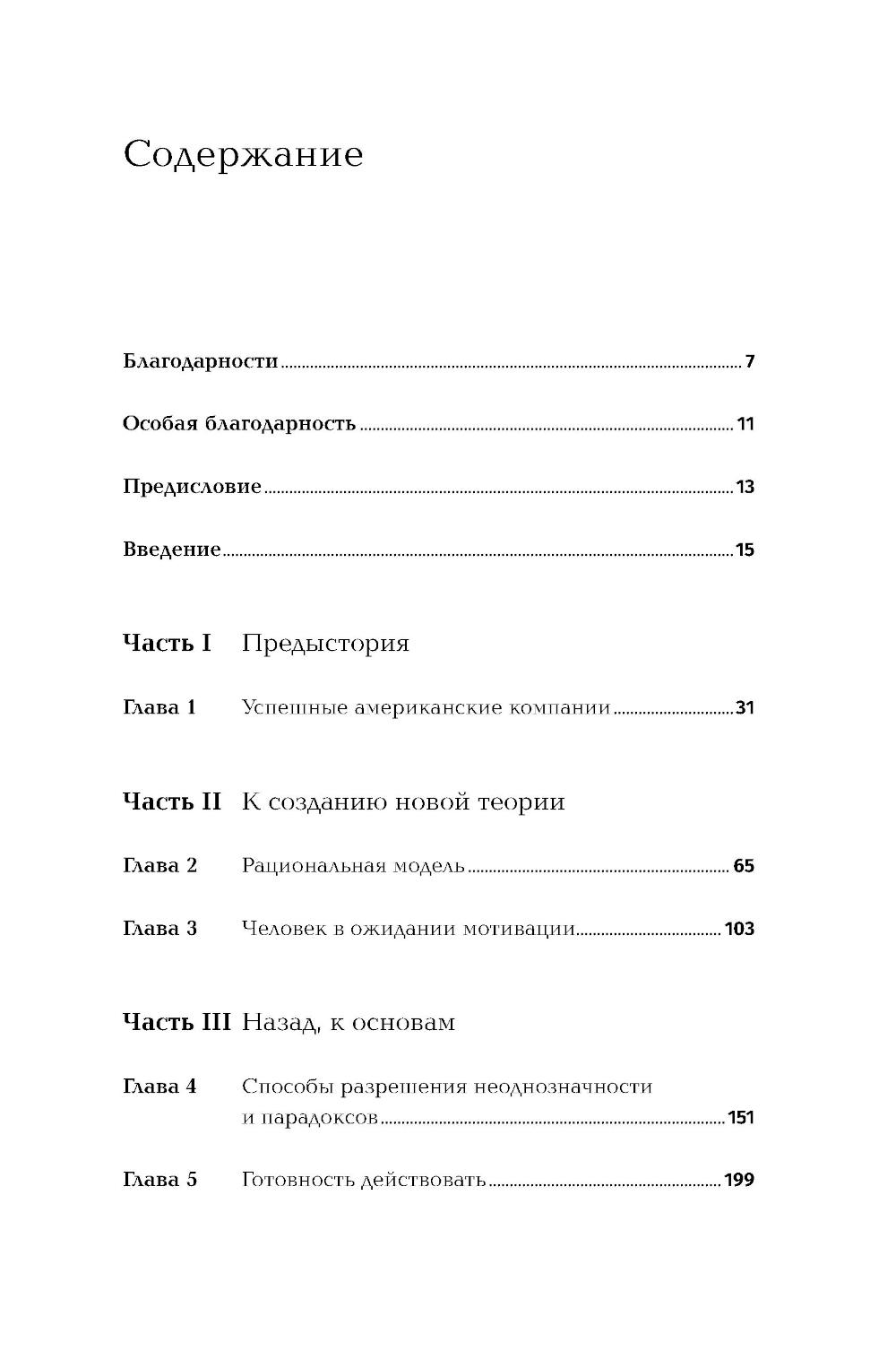 Содержание

Благодарности 7

Особая благодарность 11

Предисловие 13

Введение 15

Часть I Предыстория

Глава 1 Успешные американские компании 31

Часть II К созданию новой теории

Глава 2 Рациональная модель 65

Глава 3 Человек в ожидании мотивации 103

Часть III Назад, к основам

Глава 4 Способы разрешения неоднозначности и парадоксов 151

Глава 5 Готовность действовать 199